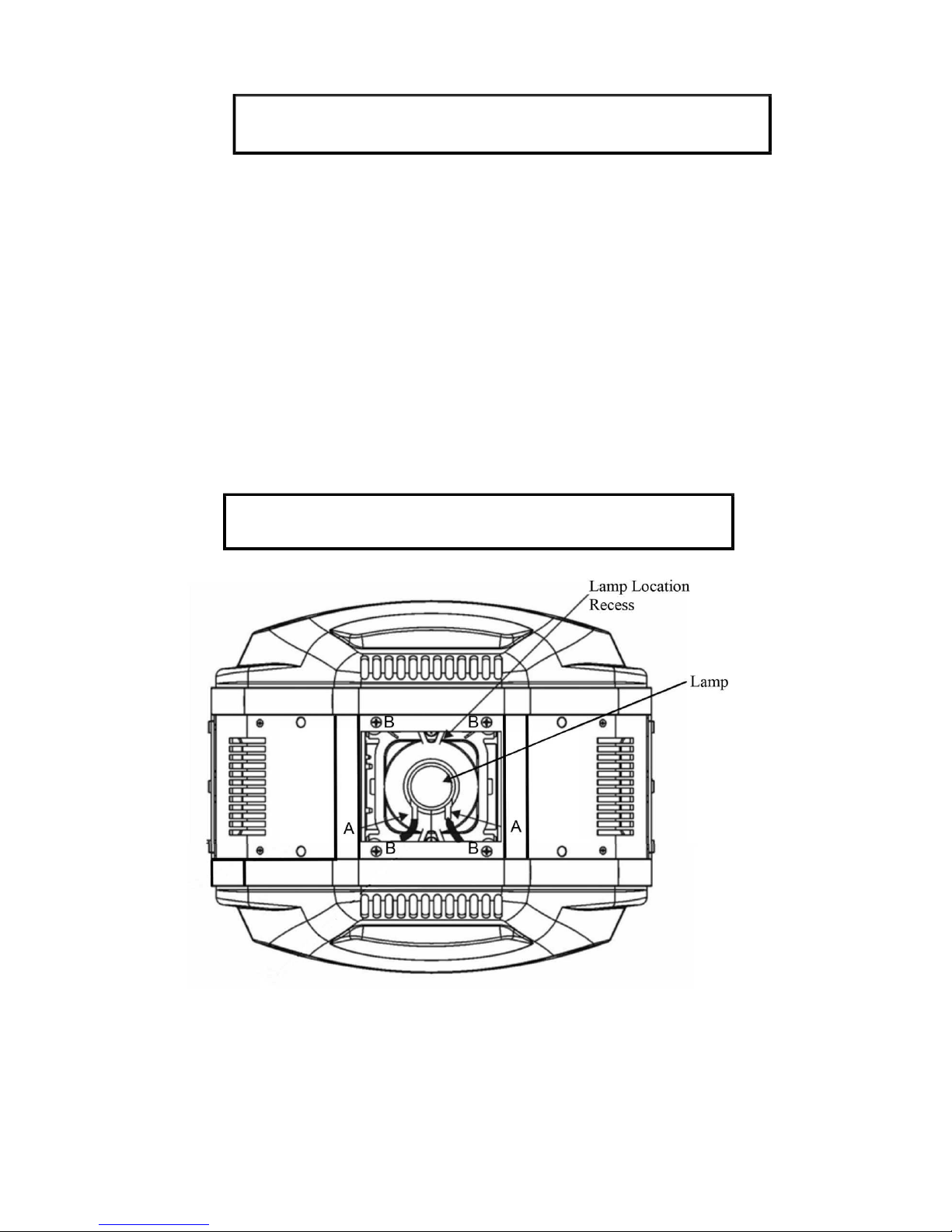 Lamp Location Recess

Lamp

B

B

A

A

B

B